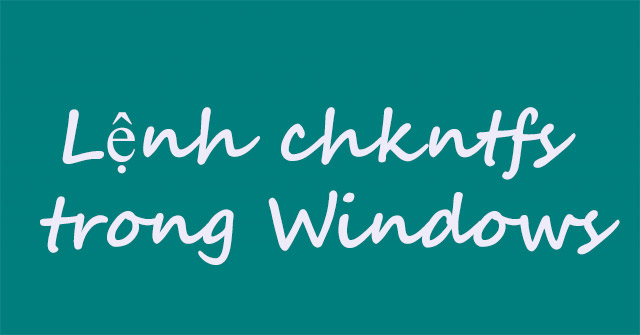 Lệnh chkntfs trong Windows